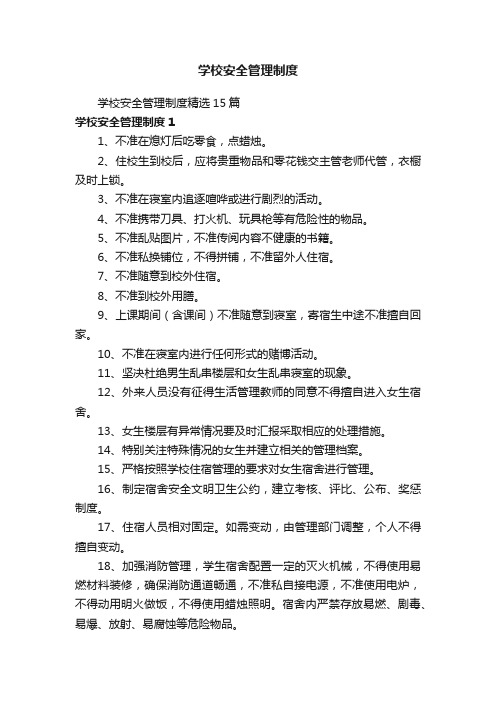 学校安全管理制度

学校安全管理制度精选15篇

学校安全管理制度1

1、不准在熄灯后吃零食，点蜡烛。

2、住校生到校后，应将贵重物品和零花钱交主管老师代管，衣橱及时上锁。

3、不准在寝室内追逐喧哗或进行剧烈的活动。

4、不准携带刀具、打火机、玩具枪等有危险性的物品。

5、不准乱贴图片，不准传阅内容不健康的书籍。

6、不准私换铺位，不得拼铺，不准留外人住宿。

7、不准随意到校外住宿。

8、不准到校外用膳。

9、上课期间（含课间）不准随意到寝室，寄宿生中途不准擅自回家。

10、不准在寝室内进行任何形式的赌博活动。

11、坚决杜绝男生乱串楼层和女生乱串寝室的现象。

12、外来人员没有征得生活管理教师的同意不得擅自进入女生宿舍。

13、女生楼层有异常情况要及时汇报采取相应的处理措施。

14、特别关注特殊情况的女生并建立相关的管理档案。

15、严格按照学校住宿管理的要求对女生宿舍进行管理。

16、制定宿舍安全文明卫生公约，建立考核、评比、公布、奖惩制度。

17、住宿人员相对固定。如需变动，由管理部门调整，个人不得擅自变动。

18、加强消防管理，学生宿舍配置一定的灭火机械，不得使用易燃材料装修，确保消防通道畅通，不准私自接电源，不准使用电炉，不得动用明火做饭，不得使用蜡烛照明。宿舍内严禁存放易燃、剧毒、易爆、放射、易腐蚀等危险物品。